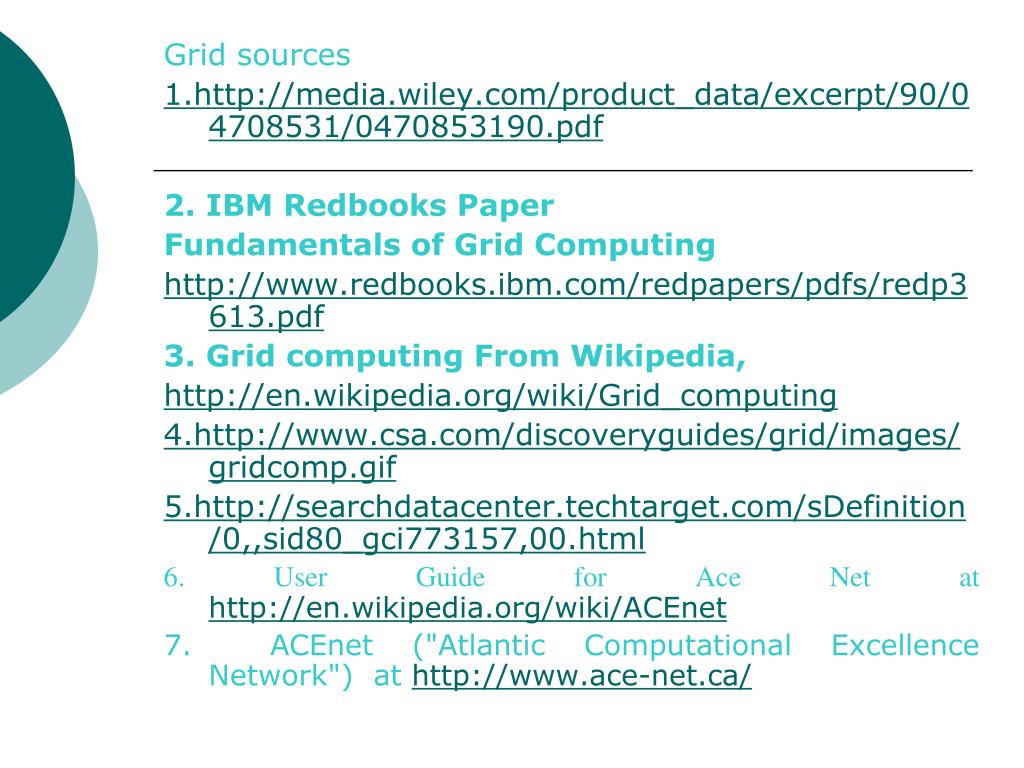 Grid sources

1.http://media.wiley.com/product_data/excerpt/90/04708531/0470853190.pdf

2. IBM Redbooks Paper

Fundamentals of Grid Computing

http://www.redbooks.ibm.com/redpapers/pdfs/redp3613.pdf

3. Grid computing From Wikipedia,

http://en.wikipedia.org/wiki/Grid_computing

4.http://www.csa.com/discoveryguides/grid/images/gridcomp.gif

5.http://searchdatacenter.techtarget.com/sDefinition/0,,sid80_gci773157,00.html

6. User Guide for Ace Net at http://en.wikipedia.org/wiki/ACEnet

7. ACEnet ("Atlantic Computational Excellence Network") at http://www.ace-net.ca/